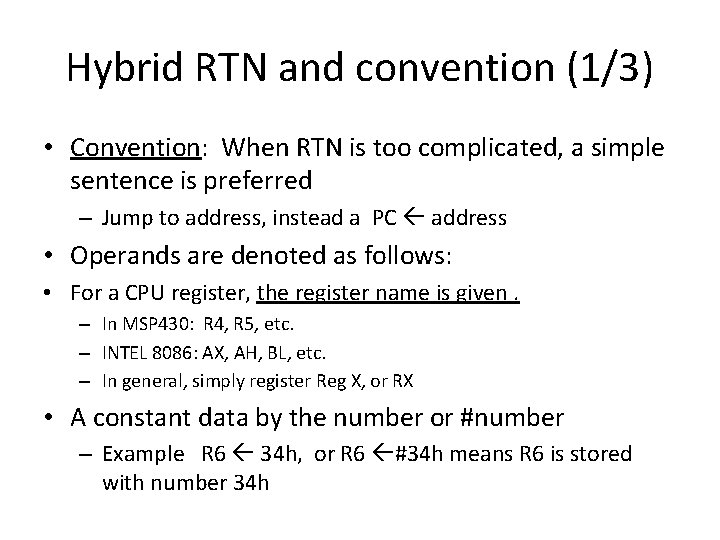 Hybrid RTN and convention (1/3)

• Convention: When RTN is too complicated, a simple sentence is preferred

– Jump to address, instead a PC ← address

• Operands are denoted as follows:

• For a CPU register, the register name is given .

– In MSP430: R4, R5, etc.

– INTEL 8086: AX, AH, BL, etc.

– In general, simply register Reg X, or RX

• A constant data by the number or #number

– Example R6 ← 34h, or R6 ←#34h means R6 is stored with number 34h